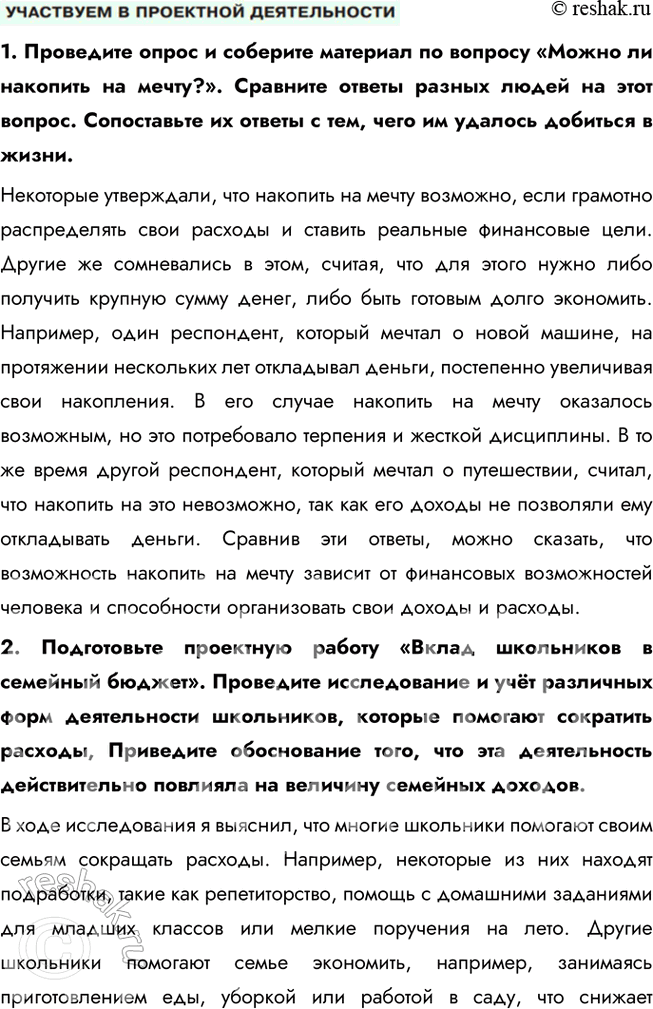 УЧАСТВУЕМ В ПРОЕКТНОЙ ДЕЯТЕЛЬНОСТИ © reshak.ru

1. Проведите опрос и соберите материал по вопросу «Можно ли накопить на мечту?». Сравните ответы разных людей на этот вопрос. Сопоставьте их ответы с тем, чего им удалось добиться в жизни.

Некоторые утверждали, что накопить на мечту возможно, если грамотно распределять свои расходы и ставить реальные финансовые цели. Другие же сомневались в этом, считая, что для этого нужно либо получить крупную сумму денег, либо быть готовым долго экономить. Например, один респондент, который мечтал о новой машине, на протяжении нескольких лет откладывал деньги, постепенно увеличивая свои накопления. В его случае накопить на мечту оказалось возможным, но это потребовало терпения и жесткой дисциплины. В то же время другой респондент, который мечтал о путешествии, считал, что накопить на это невозможно, так как его доходы не позволяли ему откладывать деньги. Сравнив эти ответы, можно сказать, что возможность накопить на мечту зависит от финансовых возможностей человека и способности организовать свои доходы и расходы.

2. Подготовьте проектную работу «Вклад школьников в семейный бюджет». Проведите исследование и учёт различных форм деятельности школьников, которые помогают сократить расходы, Приведите обоснование того, что эта деятельность действительно повлияла на величину семейных доходов.

В ходе исследования я выяснил, что многие школьники помогают своим семьям сокращать расходы. Например, некоторые из них находят подработки, такие как репетиторство, помощь с домашними заданиями для младших классов или мелкие поручения на лето. Другие школьники помогают семье экономить, например, занимаясь приготовлением еды, уборкой или работой в саду, что снижает

reshak.ru